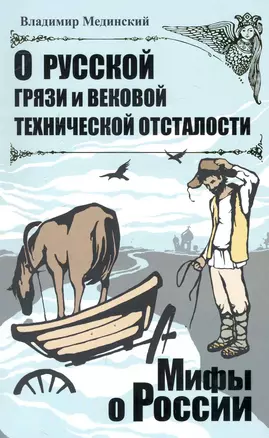 Владимир Мединский

О РУССКОЙ ГРЯЗИ и ВЕКОВОЙ ТЕХНИЧЕСКОЙ ОТСТАЛОСТИ

Мифы о России